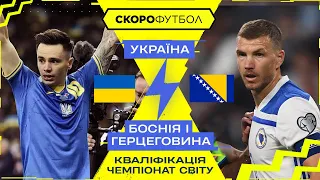 СКОРОФУТБОЛ

УКРАЇНА

БОСНІЯ І ГЕРЦЕГОВИНА

КВАЛІФІКАЦІЯ ЧЕМПІОНАТ СВІТУ